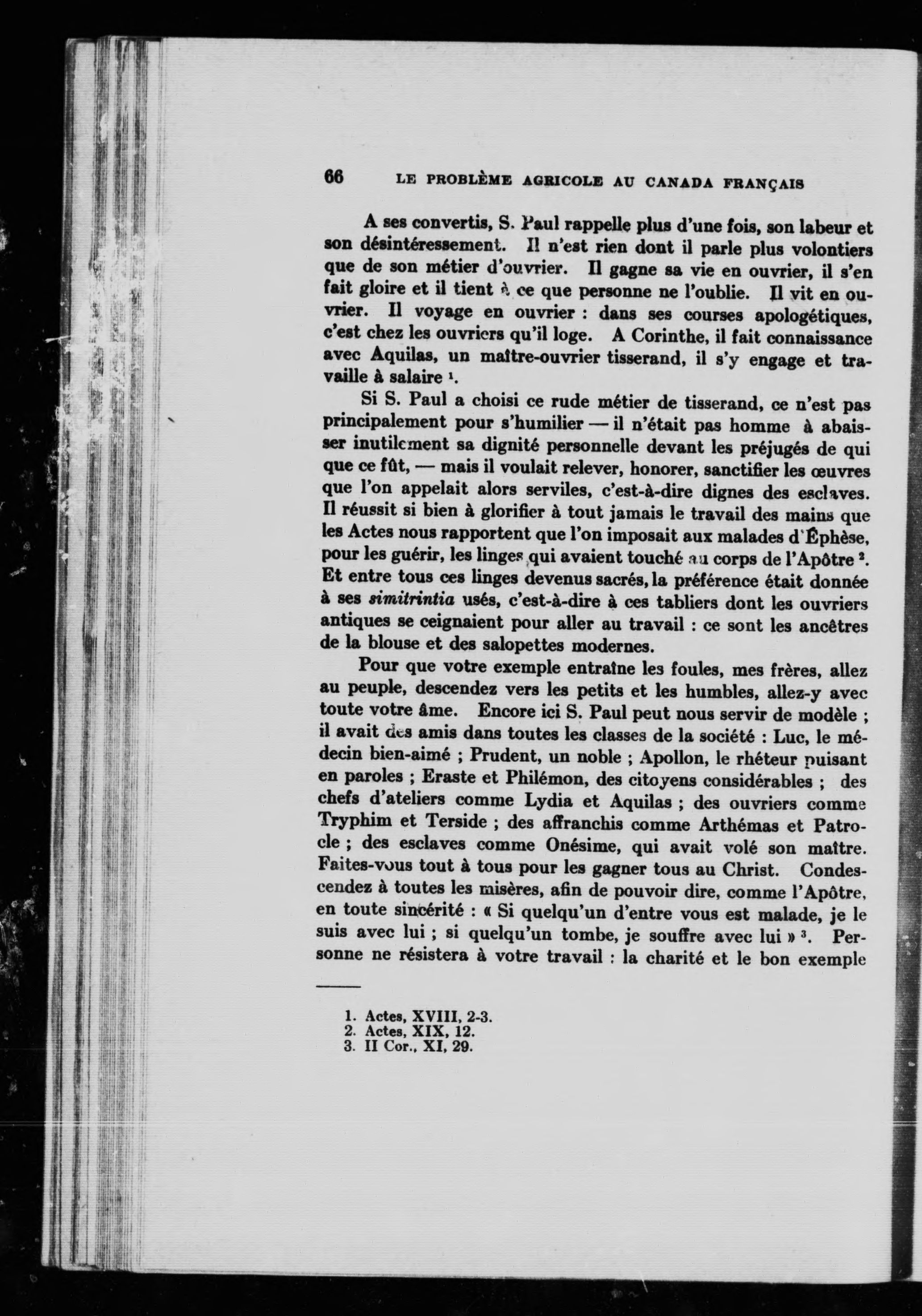 66 LE PROBLÈME AGRICOLE AU CANADA FRANÇAIS

A ses convertis, S. Paul rappelle plus d'une fois, son labeur et son désintéressement. Il n'est rien dont il parle plus volontiers que de son métier d'ouvrier. Il gagne sa vie en ouvrier, il s'en fait gloire et il tient à ce que personne ne l'oublie. Il vit en ouvrier. Il voyage en ouvrier : dans ses courses apologétiques, c'est chez les ouvriers qu'il loge. A Corinthe, il fait connaissance avec Aquilas, un maître-ouvrier tisserand, il s'y engage et travaille à salaire $^1$.

Si S. Paul a choisi ce rude métier de tisserand, ce n'est pas principalement pour s'humilier — il n'était pas homme à abaisser inutilement sa dignité personnelle devant les préjugés de qui que ce fût, — mais il voulait relever, honorer, sanctifier les œuvres que l'on appelait alors serviles, c'est-à-dire dignes des esclaves. Il réussit si bien à glorifier à tout jamais le travail des mains que les Actes nous rapportent que l'on imposait aux malades d'Éphèse, pour les guérir, les linges qui avaient touché au corps de l'Apôtre $^2$. Et entre tous ces linges devenus sacrés, la préférence était donnée à ses simitrintia usés, c'est-à-dire à ces tabliers dont les ouvriers antiques se ceignaient pour aller au travail : ce sont les ancêtres de la blouse et des salopettes modernes.

Pour que votre exemple entraîne les foules, mes frères, allez au peuple, descendez vers les petits et les humbles, allez-y avec toute votre âme. Encore ici S. Paul peut nous servir de modèle ; il avait des amis dans toutes les classes de la société : Luc, le médecin bien-aimé ; Prudent, un noble ; Apollon, le rhéteur puisant en paroles ; Eraste et Philémon, des citoyens considérables ; des chefs d'ateliers comme Lydia et Aquilas ; des ouvriers comme Tryphim et Terside ; des affranchis comme Arthémas et Patrocle ; des esclaves comme Onésime, qui avait volé son maître. Faites-vous tout à tous pour les gagner tous au Christ. Condescendez à toutes les misères, afin de pouvoir dire, comme l'Apôtre, en toute sincérité : « Si quelqu'un d'entre vous est malade, je le suis avec lui ; si quelqu'un tombe, je souffre avec lui » $^3$. Personne ne résistera à votre travail : la charité et le bon exemple

1. Actes, XVIII, 2-3.
2. Actes, XIX, 12.
3. II Cor., XI, 29.